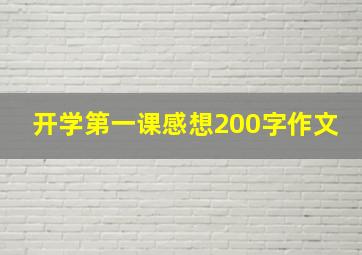 开学第一课感想200字作文